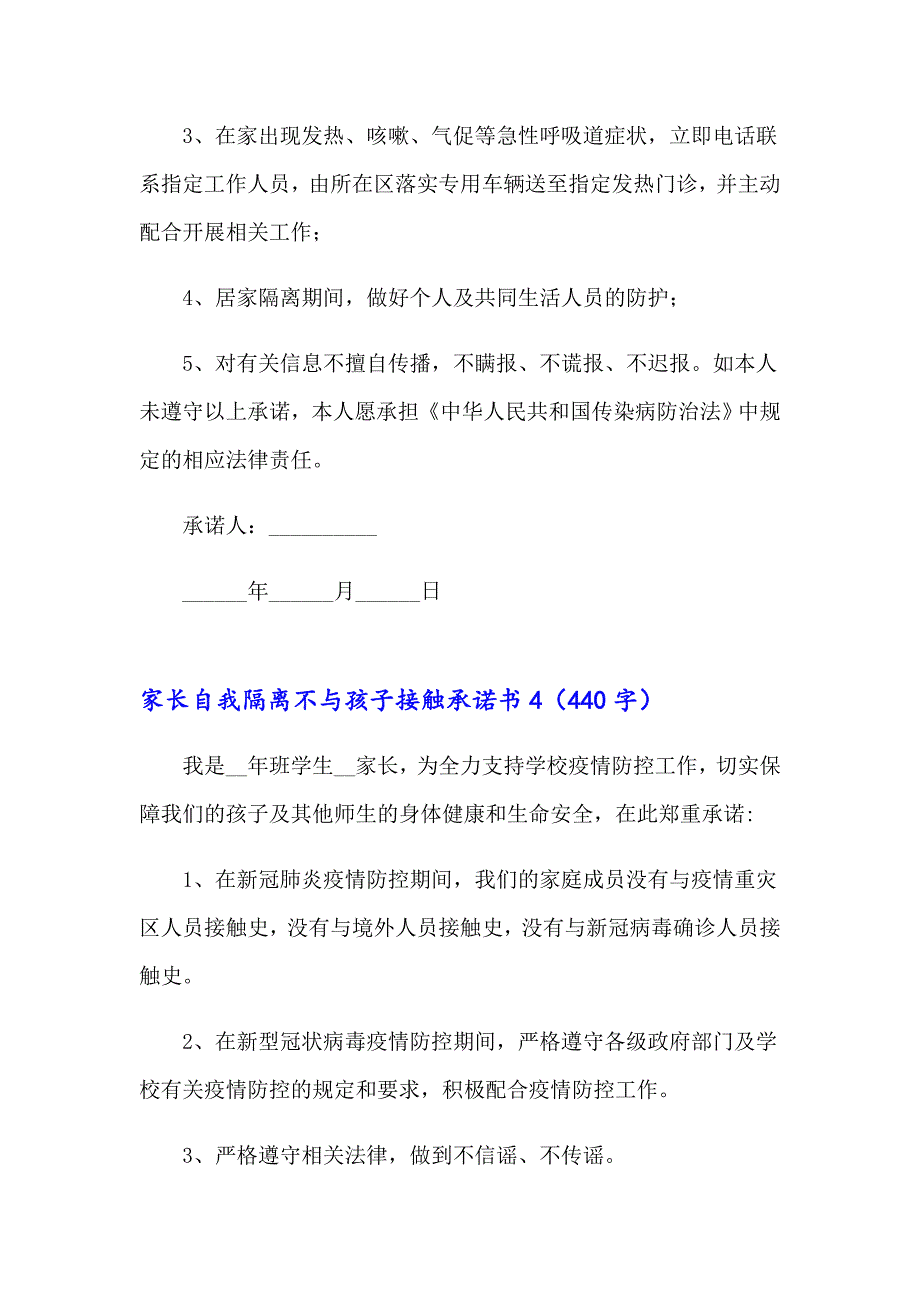 3、在家出现发热、咳嗽、气促等急性呼吸道症状，立即电话联系指定工作人员，由所在区落实专用车辆送至指定发热门诊，并主动配合开展相关工作；

4、居家隔离期间，做好个人及共同生活人员的防护；

5、对有关信息不擅自传播，不瞒报、不谎报、不迟报。如本人未遵守以上承诺，本人愿承担《中华人民共和国传染病防治法》中规定的相应法律责任。

承诺人：__________

______年______月______日

家长自我隔离不与孩子接触承诺书 4（440 字）

我是__年班学生__家长，为全力支持学校疫情防控工作，切实保障我们的孩子及其他师生的身体健康和生命安全，在此郑重承诺：

1、在新冠肺炎疫情防控期间，我们的家庭成员没有与疫情重灾区人员接触史，没有与境外人员接触史，没有与新冠病毒确诊人员接触史。

2、在新型冠状病毒疫情防控期间，严格遵守各级政府部门及学校有关疫情防控的规定和要求，积极配合疫情防控工作。

3、严格遵守相关法律，做到不信谣、不传谣。